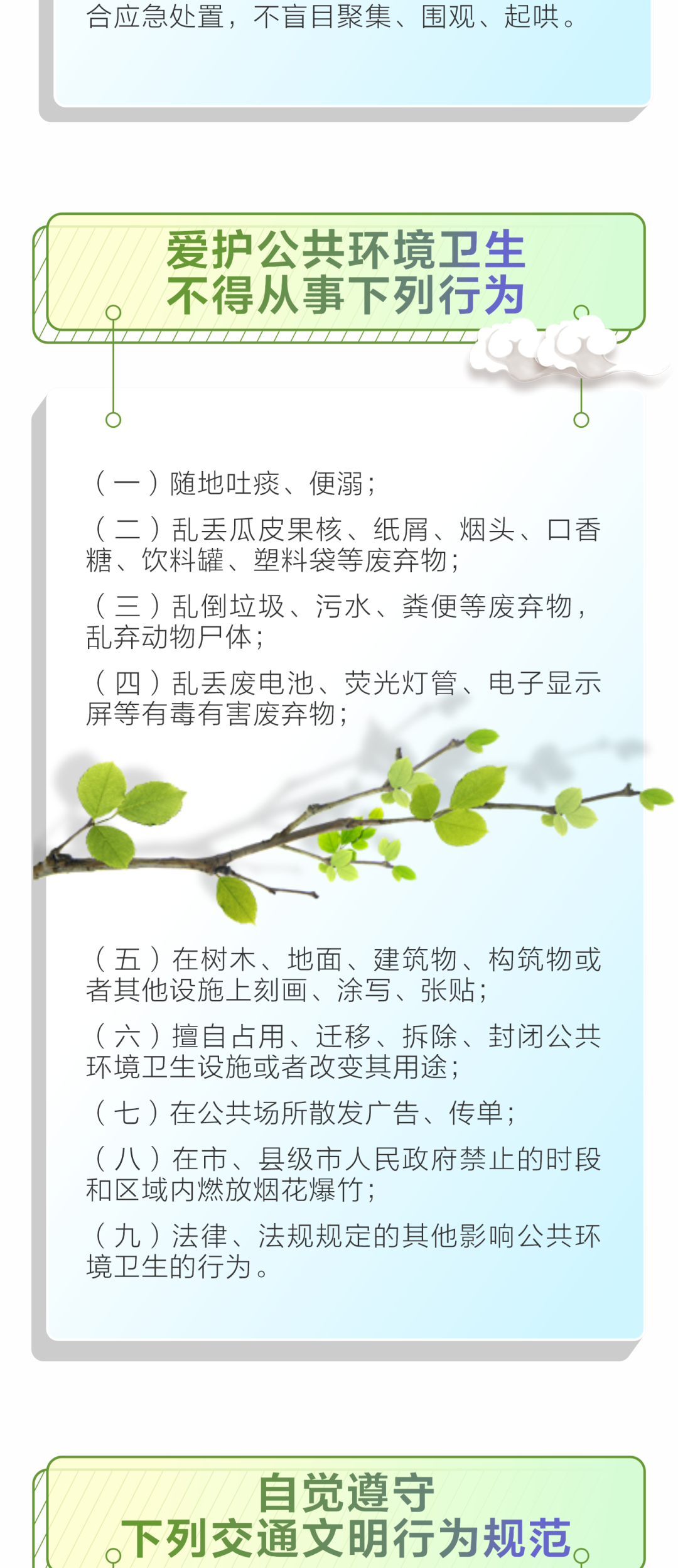 合应急处置，不盲目聚集、围观、起哄。

爱护公共环境卫生
不得从事下列行为

（一）随地吐痰、便溺；

（二）乱丢瓜皮果核、纸屑、烟头、口香糖、饮料罐、塑料袋等废弃物；

（三）乱倒垃圾、污水、粪便等废弃物，乱弃动物尸体；

（四）乱丢废电池、荧光灯管、电子显示屏等有毒有害废弃物；

（五）在树木、地面、建筑物、构筑物或者其他设施上刻画、涂写、张贴；

（六）擅自占用、迁移、拆除、封闭公共环境卫生设施或者改变其用途；

（七）在公共场所散发广告、传单；

（八）在市、县级市人民政府禁止的时段和区域内燃放烟花爆竹；

（九）法律、法规规定的其他影响公共环境卫生的行为。

自觉遵守
下列交通文明行为规范